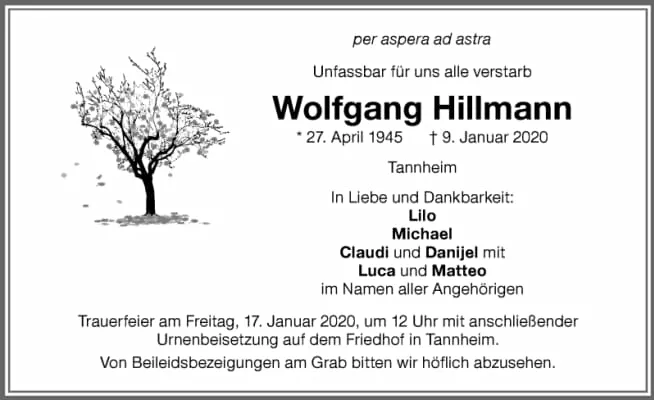 per aspera ad astra

Unfassbar für uns alle verstarb

Wolfgang Hillmann

* 27. April 1945 † 9. Januar 2020

Tannheim

In Liebe und Dankbarkeit:
Lilo
Michael
Claudi und Danijel mit
Luca und Matteo
im Namen aller Angehörigen

Trauerfeier am Freitag, 17. Januar 2020, um 12 Uhr mit anschließender Urnenbeisetzung auf dem Friedhof in Tannheim.

Von Beileidsbezeigungen am Grab bitten wir höflich abzusehen.